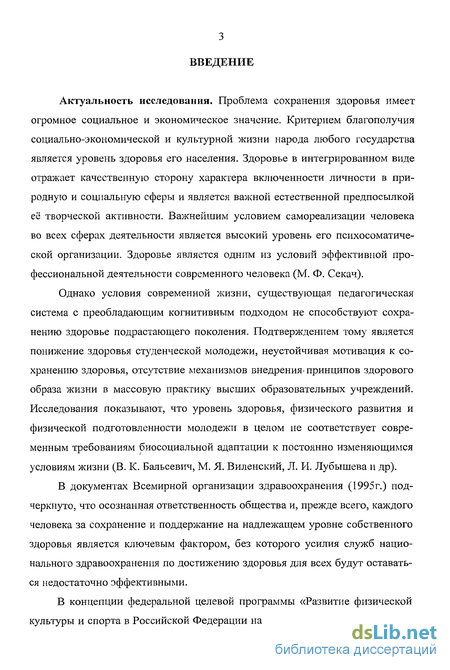 3

ВВЕДЕНИЕ

Актуальность исследования. Проблема сохранения здоровья имеет огромное социальное и экономическое значение. Критерием благополучия социально-экономической и культурной жизни народа любого государства является уровень здоровья его населения. Здоровье в интегрированном виде отражает качественную сторону характера включенности личности в природную и социальную сферы и является важной естественной предпосылкой её творческой активности. Важнейшим условием самореализации человека во всех сферах деятельности является высокий уровень его психосоматической организации. Здоровье является одним из условий эффективной профессиональной деятельности современного человека (М. Ф. Секач).

Однако условия современной жизни, существующая педагогическая система с преобладающим когнитивным подходом не способствуют сохранению здоровье подрастающего поколения. Подтверждением тому является понижение здоровья студенческой молодежи, неустойчивая мотивация к сохранению здоровья, отсутствие механизмов внедрения принципов здорового образа жизни в массовую практику высших образовательных учреждений. Исследования показывают, что уровень здоровья, физического развития и физической подготовленности молодежи в целом не соответствует современным требованиям биосоциальной адаптации к постоянно изменяющимся условиям жизни (В. К. Бальсевич, М. Я. Виленский, Л. И. Лубышева и др).

В документах Всемирной организации здравоохранения (1995г.) подчеркнуто, что осознанная ответственность общества и, прежде всего, каждого человека за сохранение и поддержание на надлежащем уровне собственного здоровья является ключевым фактором, без которого усилия служб национального здравоохранения по достижению здоровья для всех будут оставаться недостаточно эффективными.

В концепции федеральной целевой программы «Развитие физической культуры и спорта в Российской Федерации на

dsLib.net
библиотека диссертаций